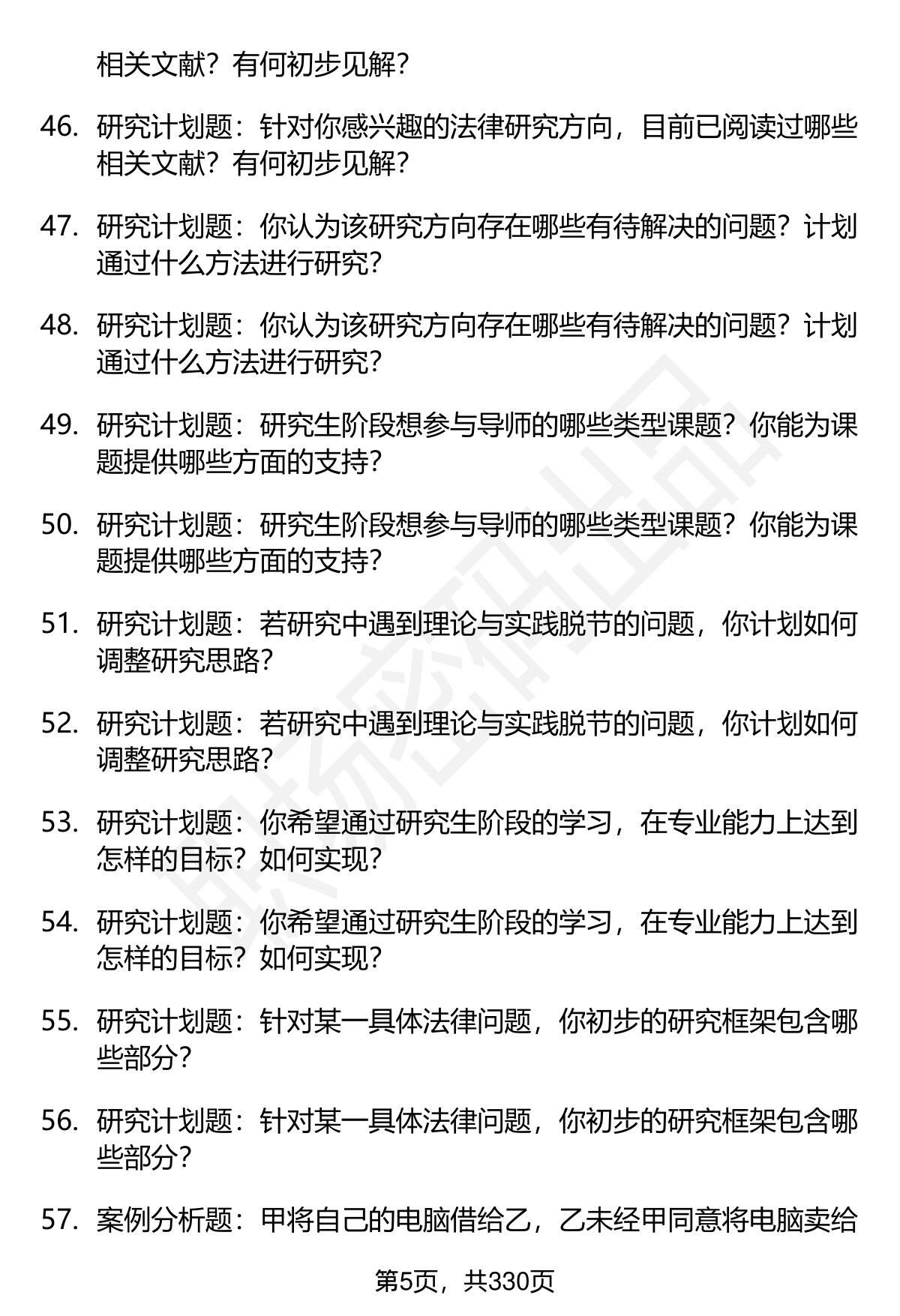 相关文献？有何初步见解？

46. 研究计划题：针对你感兴趣的法律研究方向，目前已阅读过哪些相关文献？有何初步见解？

47. 研究计划题：你认为该研究方向存在哪些有待解决的问题？计划通过什么方法进行研究？

48. 研究计划题：你认为该研究方向存在哪些有待解决的问题？计划通过什么方法进行研究？

49. 研究计划题：研究生阶段想参与导师的哪些类型课题？你能为课题提供哪些方面的支持？

50. 研究计划题：研究生阶段想参与导师的哪些类型课题？你能为课题提供哪些方面的支持？

51. 研究计划题：若研究中遇到理论与实践脱节的问题，你计划如何调整研究思路？

52. 研究计划题：若研究中遇到理论与实践脱节的问题，你计划如何调整研究思路？

53. 研究计划题：你希望通过研究生阶段的学习，在专业能力上达到怎样的目标？如何实现？

54. 研究计划题：你希望通过研究生阶段的学习，在专业能力上达到怎样的目标？如何实现？

55. 研究计划题：针对某一具体法律问题，你初步的研究框架包含哪些部分？

56. 研究计划题：针对某一具体法律问题，你初步的研究框架包含哪些部分？

57. 案例分析题：甲将自己的电脑借给乙，乙未经甲同意将电脑卖给

第5页，共330页